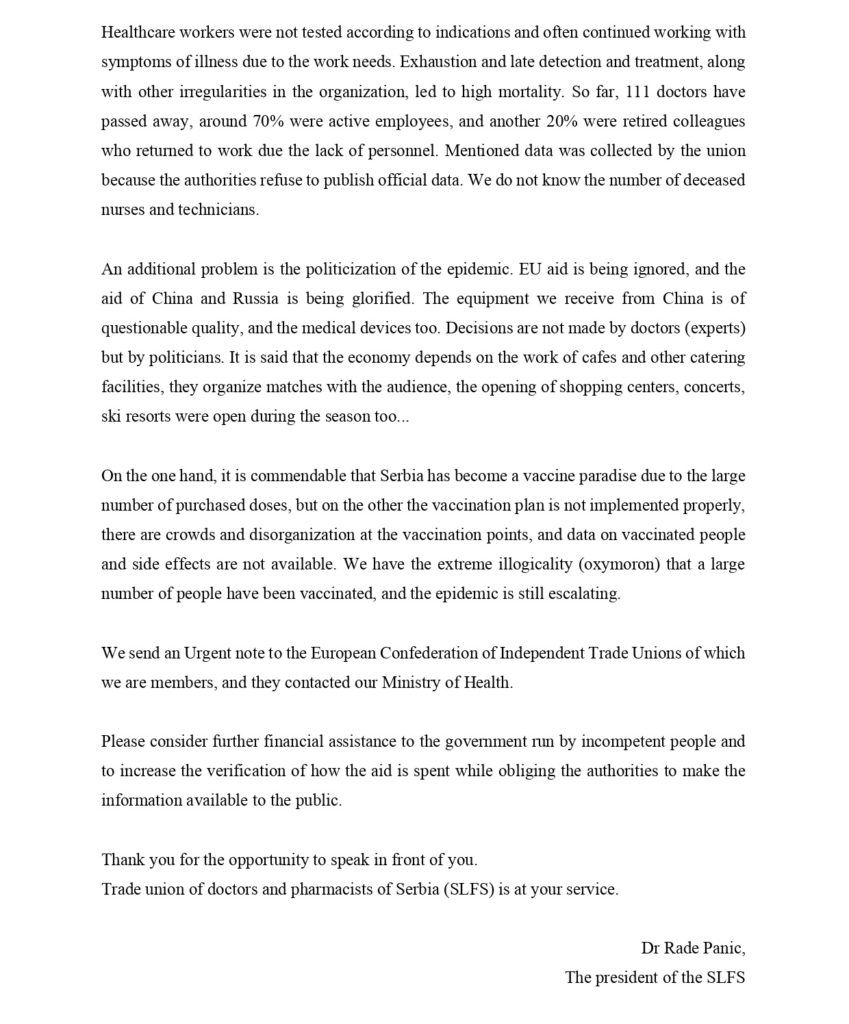 Healthcare workers were not tested according to indications and often continued working with symptoms of illness due to the work needs. Exhaustion and late detection and treatment, along with other irregularities in the organization, led to high mortality. So far, 111 doctors have passed away, around 70% were active employees, and another 20% were retired colleagues who returned to work due the lack of personnel. Mentioned data was collected by the union because the authorities refuse to publish official data. We do not know the number of deceased nurses and technicians.

An additional problem is the politicization of the epidemic. EU aid is being ignored, and the aid of China and Russia is being glorified. The equipment we receive from China is of questionable quality, and the medical devices too. Decisions are not made by doctors (experts) but by politicians. It is said that the economy depends on the work of cafes and other catering facilities, they organize matches with the audience, the opening of shopping centers, concerts, ski resorts were open during the season too...

On the one hand, it is commendable that Serbia has become a vaccine paradise due to the large number of purchased doses, but on the other the vaccination plan is not implemented properly, there are crowds and disorganization at the vaccination points, and data on vaccinated people and side effects are not available. We have the extreme illogicality (oxymoron) that a large number of people have been vaccinated, and the epidemic is still escalating.

We send an Urgent note to the European Confederation of Independent Trade Unions of which we are members, and they contacted our Ministry of Health.

Please consider further financial assistance to the government run by incompetent people and to increase the verification of how the aid is spent while obliging the authorities to make the information available to the public.

Thank you for the opportunity to speak in front of you.
Trade union of doctors and pharmacists of Serbia (SLFS) is at your service.

Dr Rade Panic,
The president of the SLFS